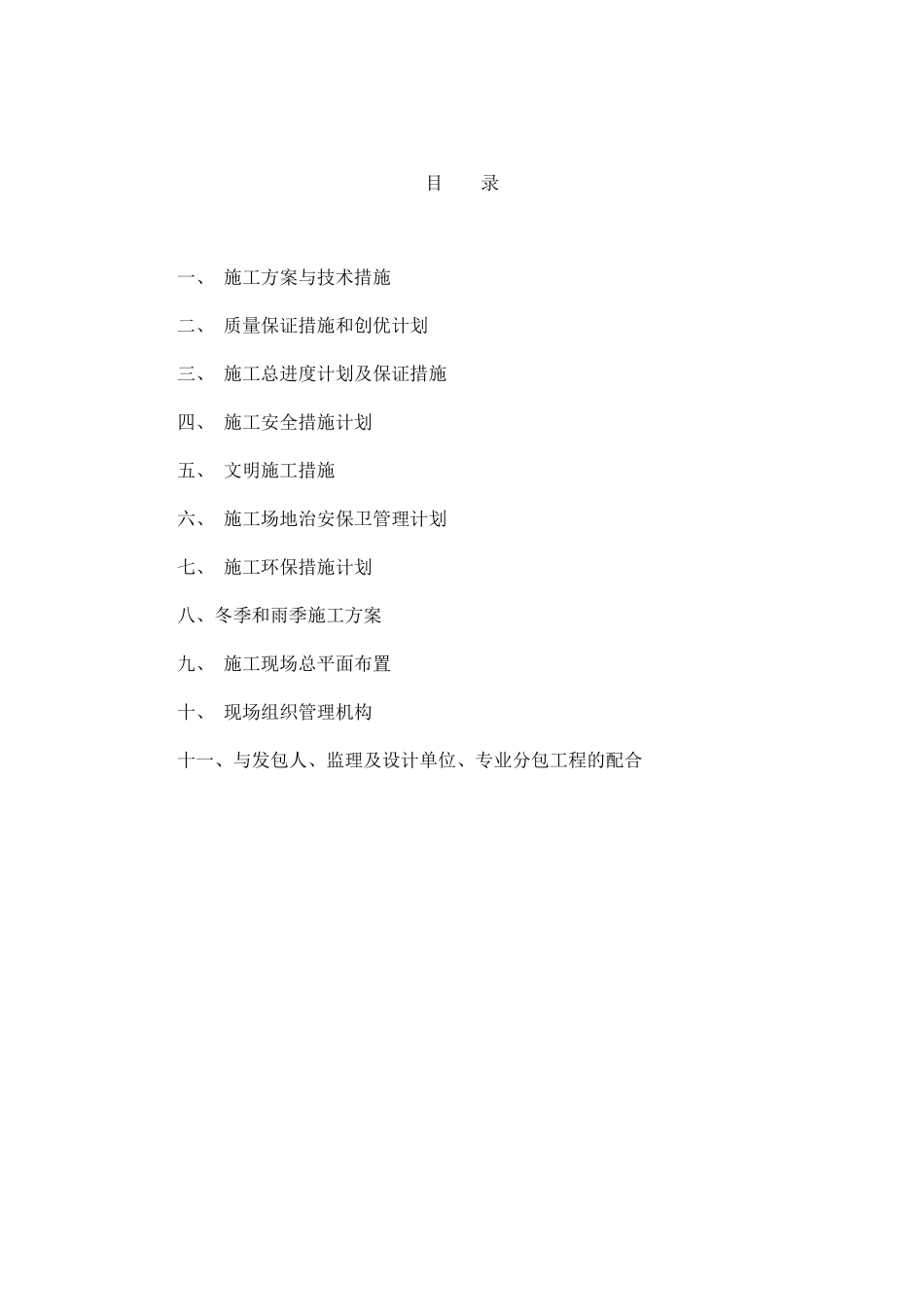 目　录

一、 施工方案与技术措施

二、 质量保证措施和创优计划

三、 施工总进度计划及保证措施

四、 施工安全措施计划

五、 文明施工措施

六、 施工场地治安保卫管理计划

七、 施工环保措施计划

八、冬季和雨季施工方案

九、 施工现场总平面布置

十、 现场组织管理机构

十一、与发包人、监理及设计单位、专业分包工程的配合